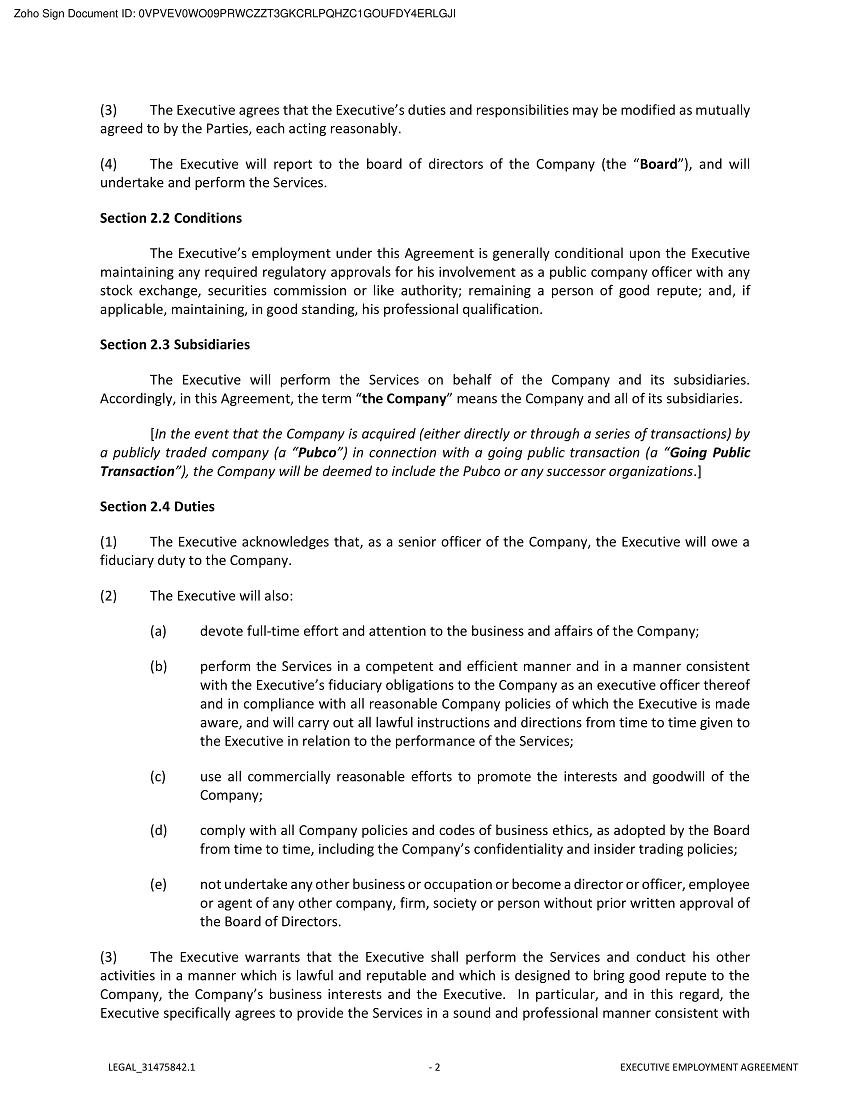 Zoho Sign Document ID: 0VPVEV0WO09PRWCZZT3GKCRLPQHZC1GOUFDY4ERLGJI

(3) The Executive agrees that the Executive's duties and responsibilities may be modified as mutually agreed to by the Parties, each acting reasonably.

(4) The Executive will report to the board of directors of the Company (the "Board"), and will undertake and perform the Services.

Section 2.2 Conditions

The Executive's employment under this Agreement is generally conditional upon the Executive maintaining any required regulatory approvals for his involvement as a public company officer with any stock exchange, securities commission or like authority; remaining a person of good repute; and, if applicable, maintaining, in good standing, his professional qualification.

Section 2.3 Subsidiaries

The Executive will perform the Services on behalf of the Company and its subsidiaries. Accordingly, in this Agreement, the term "the Company" means the Company and all of its subsidiaries.

[In the event that the Company is acquired (either directly or through a series of transactions) by a publicly traded company (a "Pubco") in connection with a going public transaction (a "Going Public Transaction"), the Company will be deemed to include the Pubco or any successor organizations.]

Section 2.4 Duties

(1) The Executive acknowledges that, as a senior officer of the Company, the Executive will owe a fiduciary duty to the Company.

(2) The Executive will also:

(a) devote full-time effort and attention to the business and affairs of the Company;

(b) perform the Services in a competent and efficient manner and in a manner consistent with the Executive's fiduciary obligations to the Company as an executive officer thereof and in compliance with all reasonable Company policies of which the Executive is made aware, and will carry out all lawful instructions and directions from time to time given to the Executive in relation to the performance of the Services;

(c) use all commercially reasonable efforts to promote the interests and goodwill of the Company;

(d) comply with all Company policies and codes of business ethics, as adopted by the Board from time to time, including the Company's confidentiality and insider trading policies;

(e) not undertake any other business or occupation or become a director or officer, employee or agent of any other company, firm, society or person without prior written approval of the Board of Directors.

(3) The Executive warrants that the Executive shall perform the Services and conduct his other activities in a manner which is lawful and reputable and which is designed to bring good repute to the Company, the Company's business interests and the Executive. In particular, and in this regard, the Executive specifically agrees to provide the Services in a sound and professional manner consistent with

LEGAL_31475842.1 - 2 EXECUTIVE EMPLOYMENT AGREEMENT